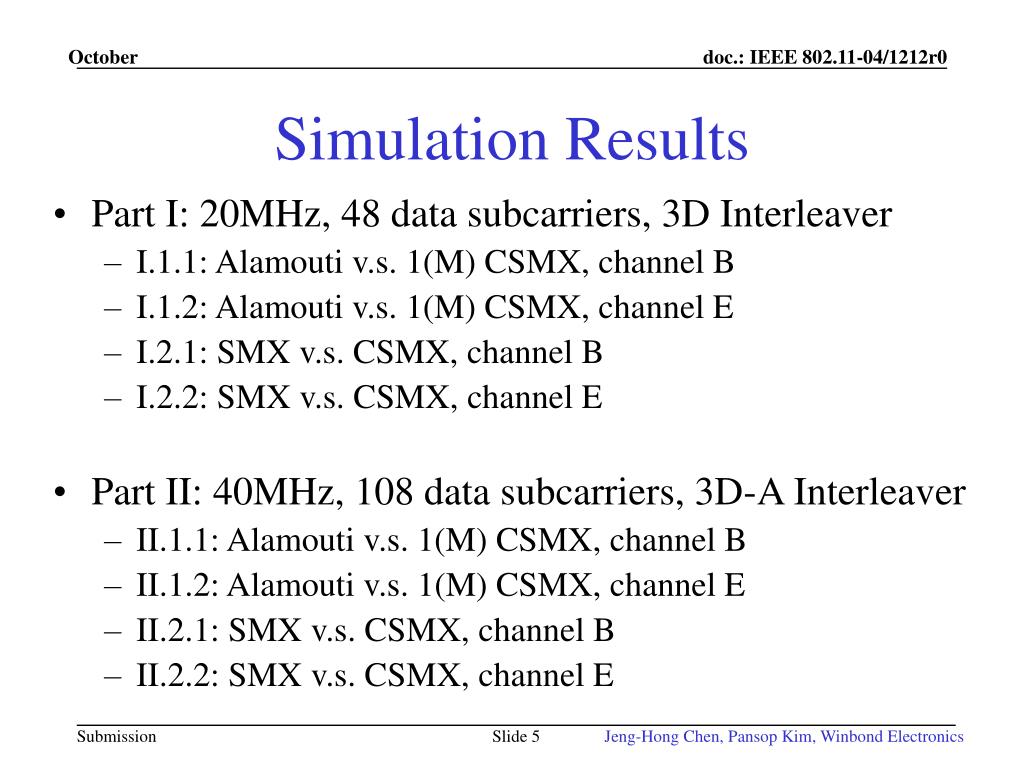 October

doc.: IEEE 802.11-04/1212r0

Simulation Results

• Part I: 20MHz, 48 data subcarriers, 3D Interleaver
– I.1.1: Alamouti v.s. 1(M) CSMX, channel B
– I.1.2: Alamouti v.s. 1(M) CSMX, channel E
– I.2.1: SMX v.s. CSMX, channel B
– I.2.2: SMX v.s. CSMX, channel E

• Part II: 40MHz, 108 data subcarriers, 3D-A Interleaver
– II.1.1: Alamouti v.s. 1(M) CSMX, channel B
– II.1.2: Alamouti v.s. 1(M) CSMX, channel E
– II.2.1: SMX v.s. CSMX, channel B
– II.2.2: SMX v.s. CSMX, channel E

Submission

Slide 5

Jeng-Hong Chen, Pansop Kim, Winbond Electronics